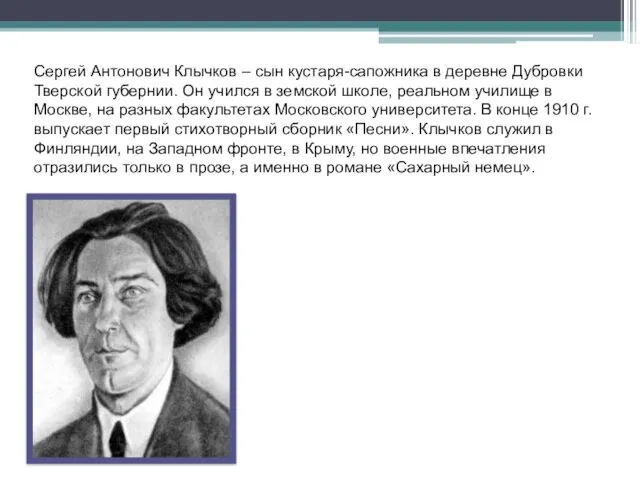 Сергей Антонович Клычков – сын кустаря-сапожника в деревне Дубровки Тверской губернии. Он учился в земской школе, реальном училище в Москве, на разных факультетах Московского университета. В конце 1910 г. выпускает первый стихотворный сборник «Песни». Клычков служил в Финляндии, на Западном фронте, в Крыму, но военные впечатления отразились только в прозе, а именно в романе «Сахарный немец».